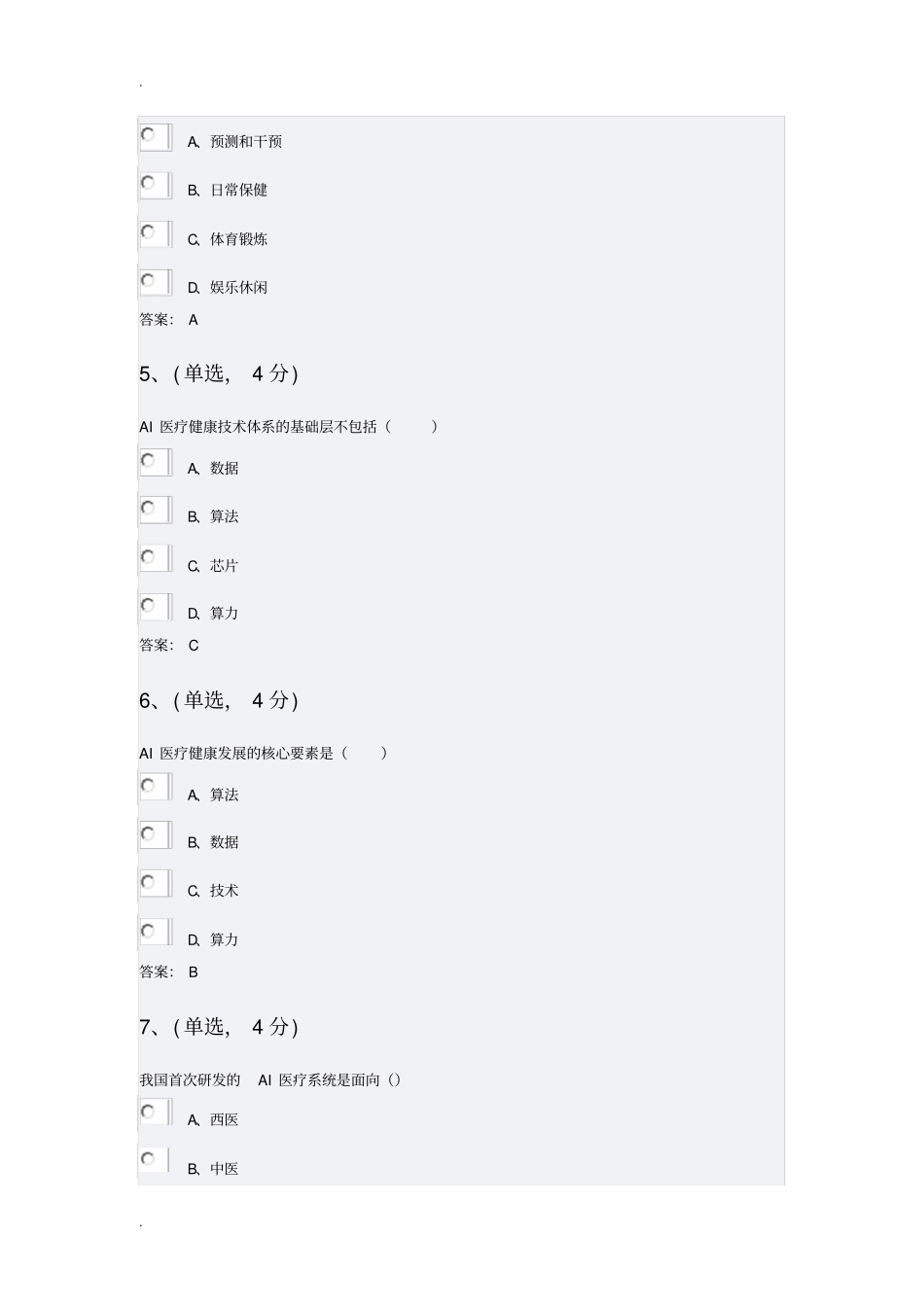 .

A、预测和干预

B、日常保健

C、体育锻炼

D、娱乐休闲

答案： A

5、(单选， 4 分)

AI 医疗健康技术体系的基础层不包括（ ）

A、数据

B、算法

C、芯片

D、算力

答案： C

6、(单选， 4 分)

AI 医疗健康发展的核心要素是（ ）

A、算法

B、数据

C、技术

D、算力

答案： B

7、(单选， 4 分)

我国首次研发的 AI 医疗系统是面向（）

A、西医

B、中医

.